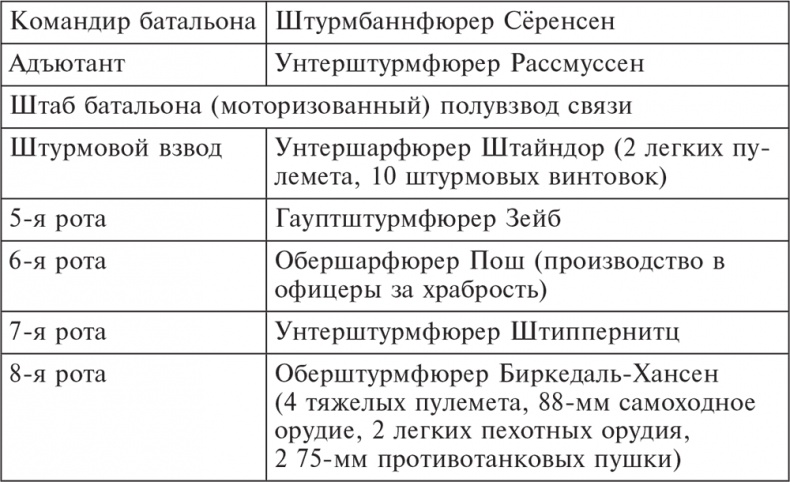 | Командир батальона | Штурмбаннфюрер Сёренсен |
|---|---|
| Адъютант | Унтерштурмфюрер Рассмуссен |
| Штаб батальона (моторизованный) полувзвод связи | |
| Штурмовой взвод | Унтершарфюрер Штайндор (2 легких пулемета, 10 штурмовых винтовок) |
| 5-я рота | Гауптштурмфюрер Зейб |
| 6-я рота | Обершарфюрер Пош (производство в офицеры за храбрость) |
| 7-я рота | Унтерштурмфюрер Штиппернитц |
| 8-я рота | Оберштурмфюрер Биркедаль-Хансен (4 тяжелых пулемета, 88-мм самоходное орудие, 2 легких пехотных орудия, 2 75-мм противотанковых пушки) |